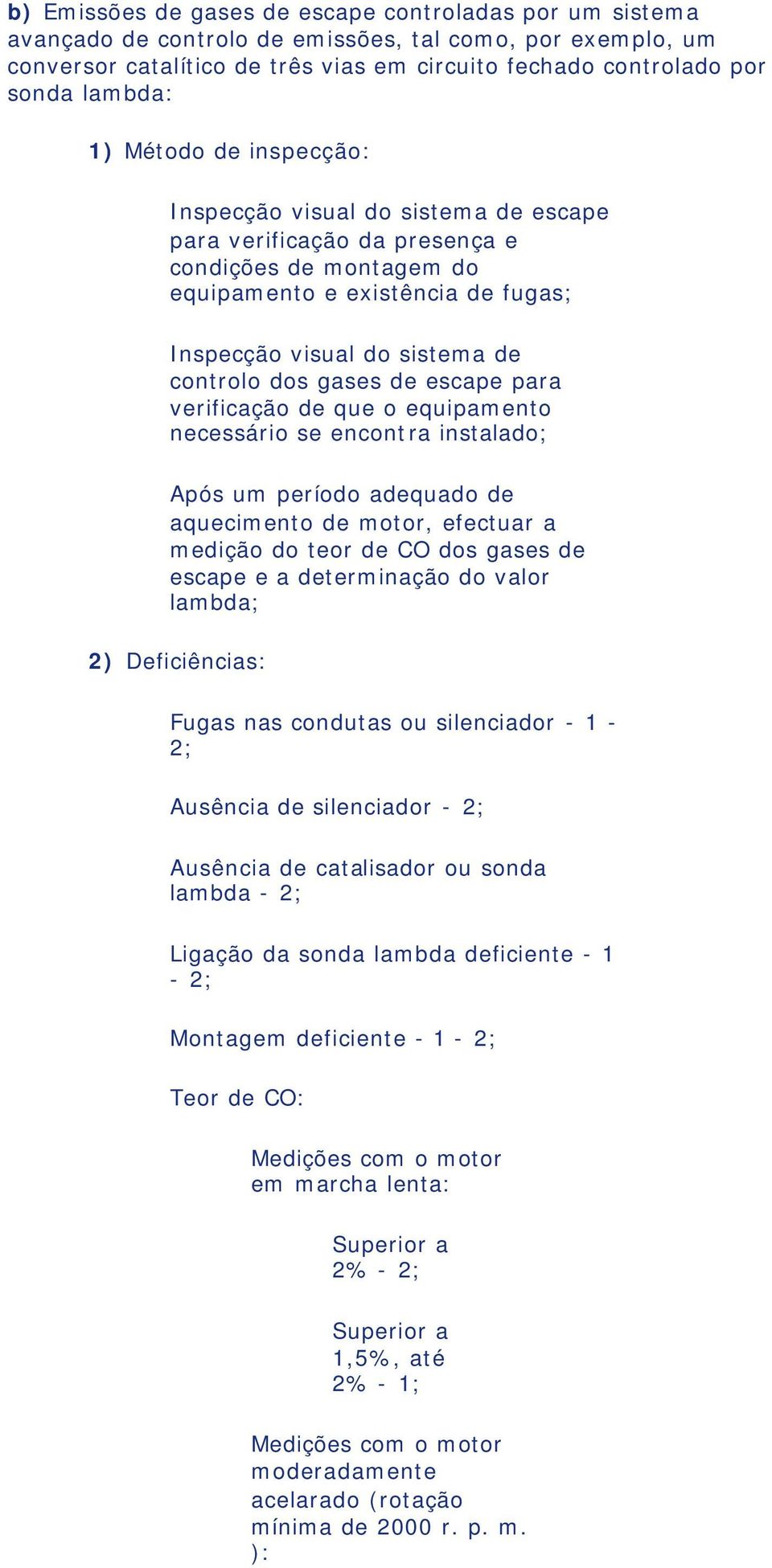 b) Emissões de gases de escape controladas por um sistema avançado de controlo de emissões, tal como, por exemplo, um conversor catalítico de três vias em circuito fechado controlado por sonda lambda:

1) Método de inspecção:

Inspecção visual do sistema de escape para verificação da presença e condições de montagem do equipamento e existência de fugas;

Inspecção visual do sistema de controlo dos gases de escape para verificação de que o equipamento necessário se encontra instalado;

Após um período adequado de aquecimento de motor, efectuar a medição do teor de CO dos gases de escape e a determinação do valor lambda;

2) Deficiências:

Fugas nas condutas ou silenciador - 1 - 2;

Ausência de silenciador - 2;

Ausência de catalisador ou sonda lambda - 2;

Ligação da sonda lambda deficiente - 1 - 2;

Montagem deficiente - 1 - 2;

Teor de CO:

Medições com o motor em marcha lenta:

Superior a 2% - 2;

Superior a 1,5%, até 2% - 1;

Medições com o motor moderadamente acelarado (rotação mínima de 2000 r. p. m. ):